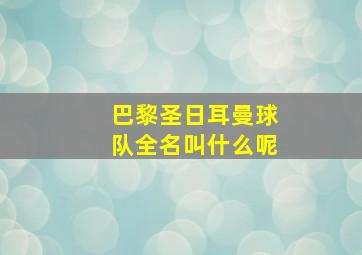 巴黎圣日耳曼球队全名叫什么呢